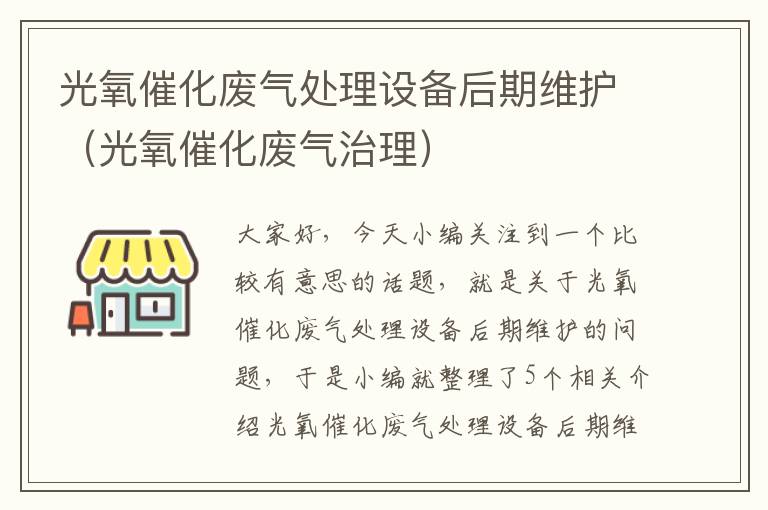 光氧催化废气处理设备后期维护（光氧催化废气治理）

大家好，今天小编关注到一个比较有意思的话题，就是关于光氧催化废气处理设备后期维护的问题，于是小编就整理了5个相关介绍光氧催化废气处理设备后期维